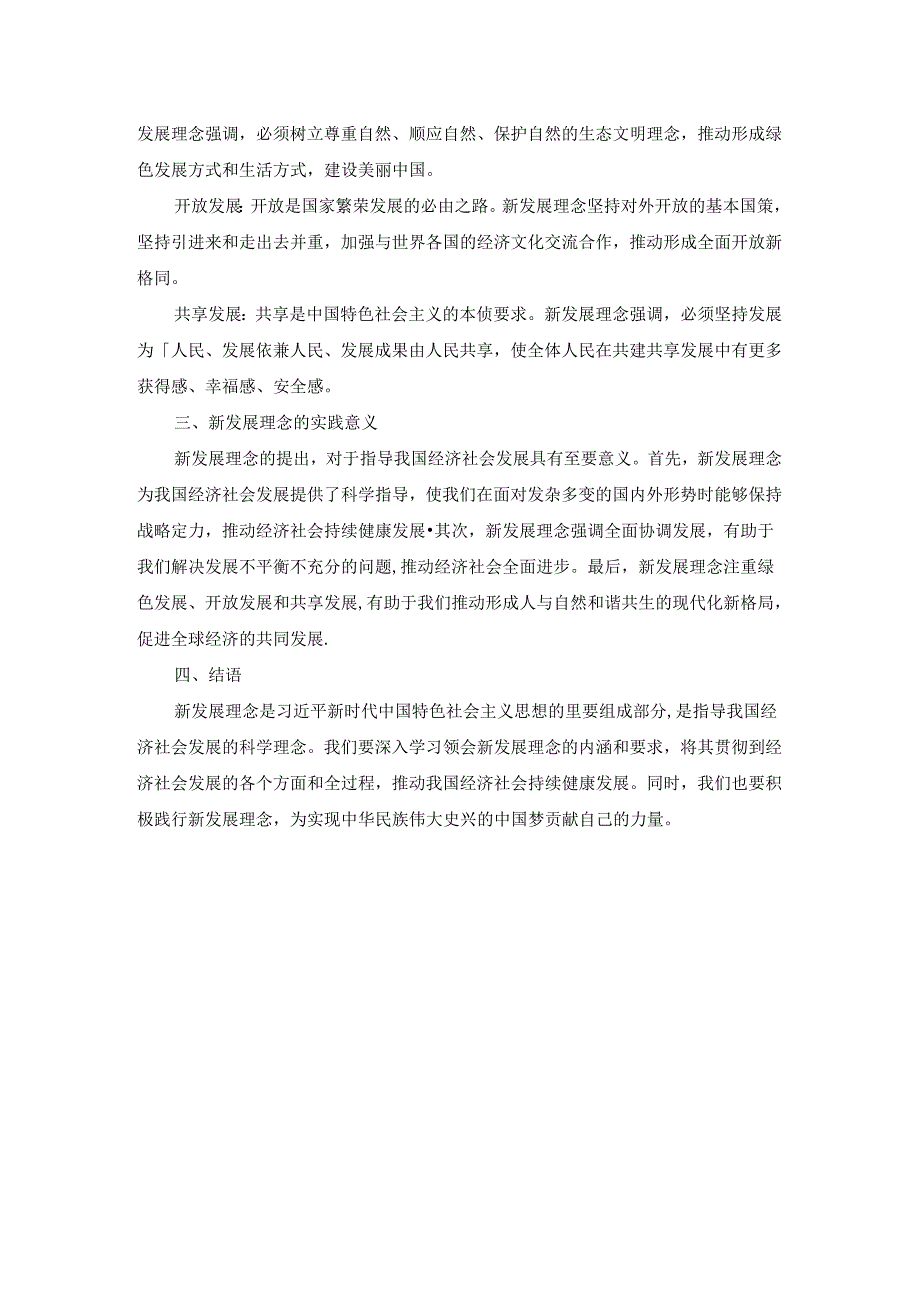 发展理念强调，必须树立尊重自然、顺应自然、保护自然的生态文明理念，推动形成绿色发展方式和生活方式，建设美丽中国。

开放发展：开放是国家繁荣发展的必由之路。新发展理念坚持对外开放的基本国策，坚持引进来和走出去并重，加强与世界各国的经济文化交流合作，推动形成全面开放新格同。

共享发展：共享是中国特色社会主义的本侦要求。新发展理念强调，必须坚持发展为「人民、发展依兼人民、发展成果由人民共享，使全体人民在共建共享发展中有更多获得感、幸福感、安全感。

三、新发展理念的实践意义

新发展理念的提出，对于指导我国经济社会发展具有至要意义。首先，新发展理念为我国经济社会发展提供了科学指导，使我们在面对发杂多变的国内外形势时能够保持战略定力，推动经济社会持续健康发展•其次，新发展理念强调全面协调发展，有助于我们解决发展不平衡不充分的问题，推动经济社会全面进步。最后，新发展理念注重绿色发展、开放发展和共享发展，有助于我们推动形成人与自然和谐共生的现代化新格局，促进全球经济的共同发展.

四、结语

新发展理念是习近平新时代中国特色社会主义思想的里要组成部分，是指导我国经济社会发展的科学理念。我们要深入学习领会新发展理念的内涵和要求，将其贯彻到经济社会发展的各个方面和全过程，推动我国经济社会持续健康发展。同时，我们也要积极践行新发展理念，为实现中华民族伟大史兴的中国梦贡献自己的力量。